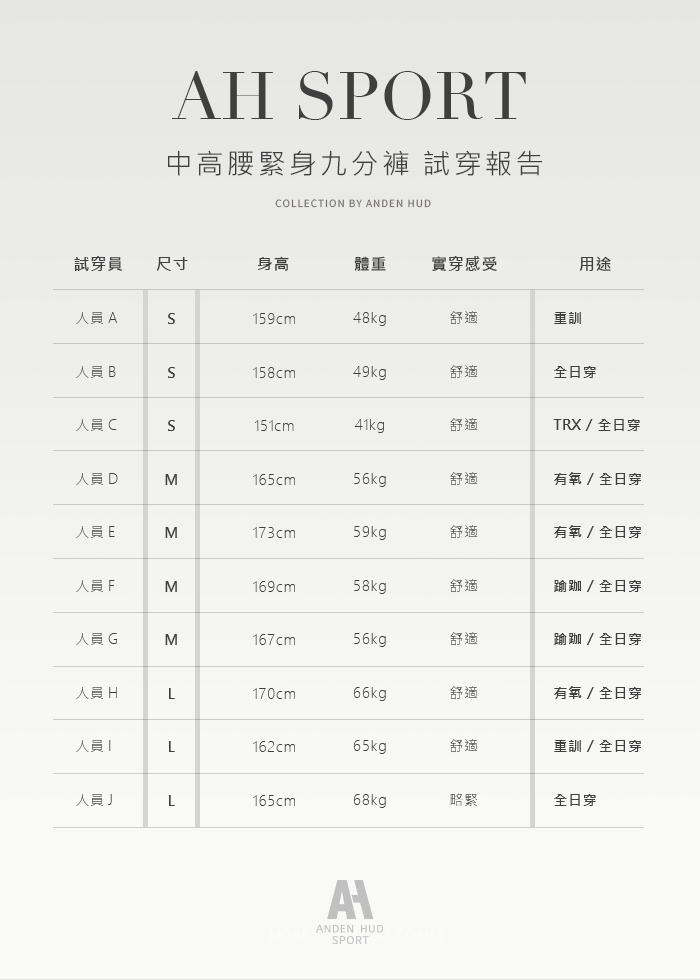 AH SPORT

中高腰緊身九分褲 試穿報告

COLLECTION BY ANDEN HUD

| 試穿員 | 尺寸 | 身高 | 體重 | 實穿感受 | 用途 |
|---|---|---|---|---|---|
| 人員 A | S | 159cm | 48kg | 舒適 | 重訓 |
| 人員 B | S | 158cm | 49kg | 舒適 | 全日穿 |
| 人員 C | S | 151cm | 41kg | 舒適 | TRX / 全日穿 |
| 人員 D | M | 165cm | 56kg | 舒適 | 有氧 / 全日穿 |
| 人員 E | M | 173cm | 59kg | 舒適 | 有氧 / 全日穿 |
| 人員 F | M | 169cm | 58kg | 舒適 | 瑜珈 / 全日穿 |
| 人員 G | M | 167cm | 56kg | 舒適 | 瑜珈 / 全日穿 |
| 人員 H | L | 170cm | 66kg | 舒適 | 有氧 / 全日穿 |
| 人員 I | L | 162cm | 65kg | 舒適 | 重訓 / 全日穿 |
| 人員 J | L | 165cm | 68kg | 略緊 | 全日穿 |

AH
ANDEN HUD
SPORT